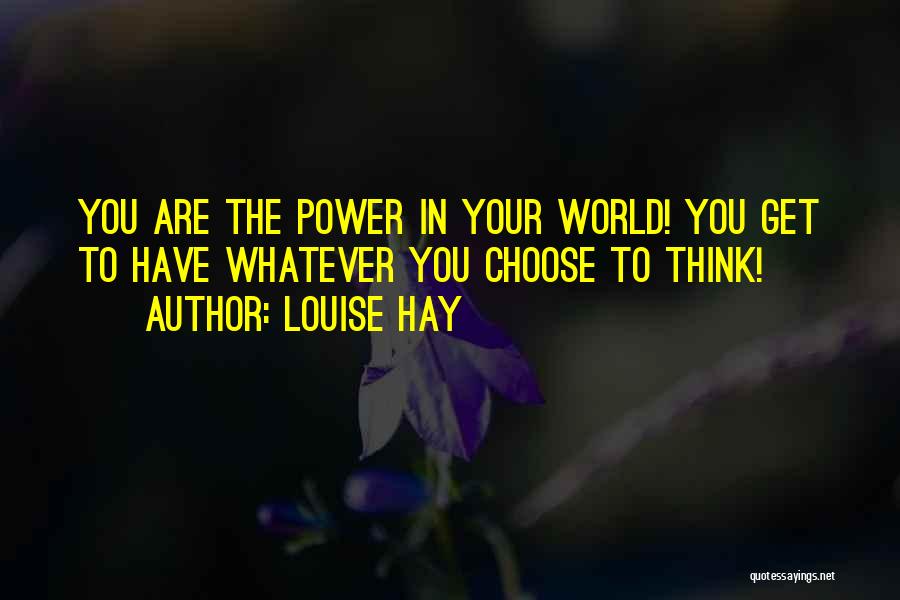 YOU ARE THE POWER IN YOUR WORLD! YOU GET TO HAVE WHATEVER YOU CHOOSE TO THINK!
AUTHOR: LOUISE HAY

quotessayings.net